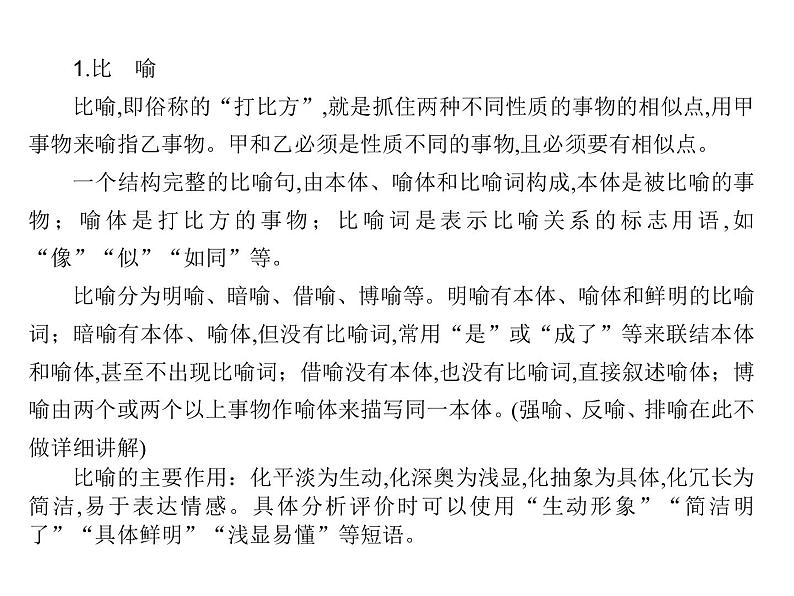 1.比　喻

比喻,即俗称的“打比方”,就是抓住两种不同性质的事物的相似点,用甲事物来喻指乙事物。甲和乙必须是性质不同的事物,且必须要有相似点。

一个结构完整的比喻句,由本体、喻体和比喻词构成,本体是被比喻的事物；喻体是打比方的事物；比喻词是表示比喻关系的标志用语,如“像”“似”“如同”等。

比喻分为明喻、暗喻、借喻、博喻等。明喻有本体、喻体和鲜明的比喻词；暗喻有本体、喻体,但没有比喻词,常用“是”或“成了”等来联结本体和喻体,甚至不出现比喻词；借喻没有本体,也没有比喻词,直接叙述喻体；博喻由两个或两个以上事物作喻体来描写同一本体。(强喻、反喻、排喻在此不做详细讲解)

比喻的主要作用：化平淡为生动,化深奥为浅显,化抽象为具体,化冗长为简洁,易于表达情感。具体分析评价时可以使用“生动形象”“简洁明了”“具体鲜明”“浅显易懂”等短语。